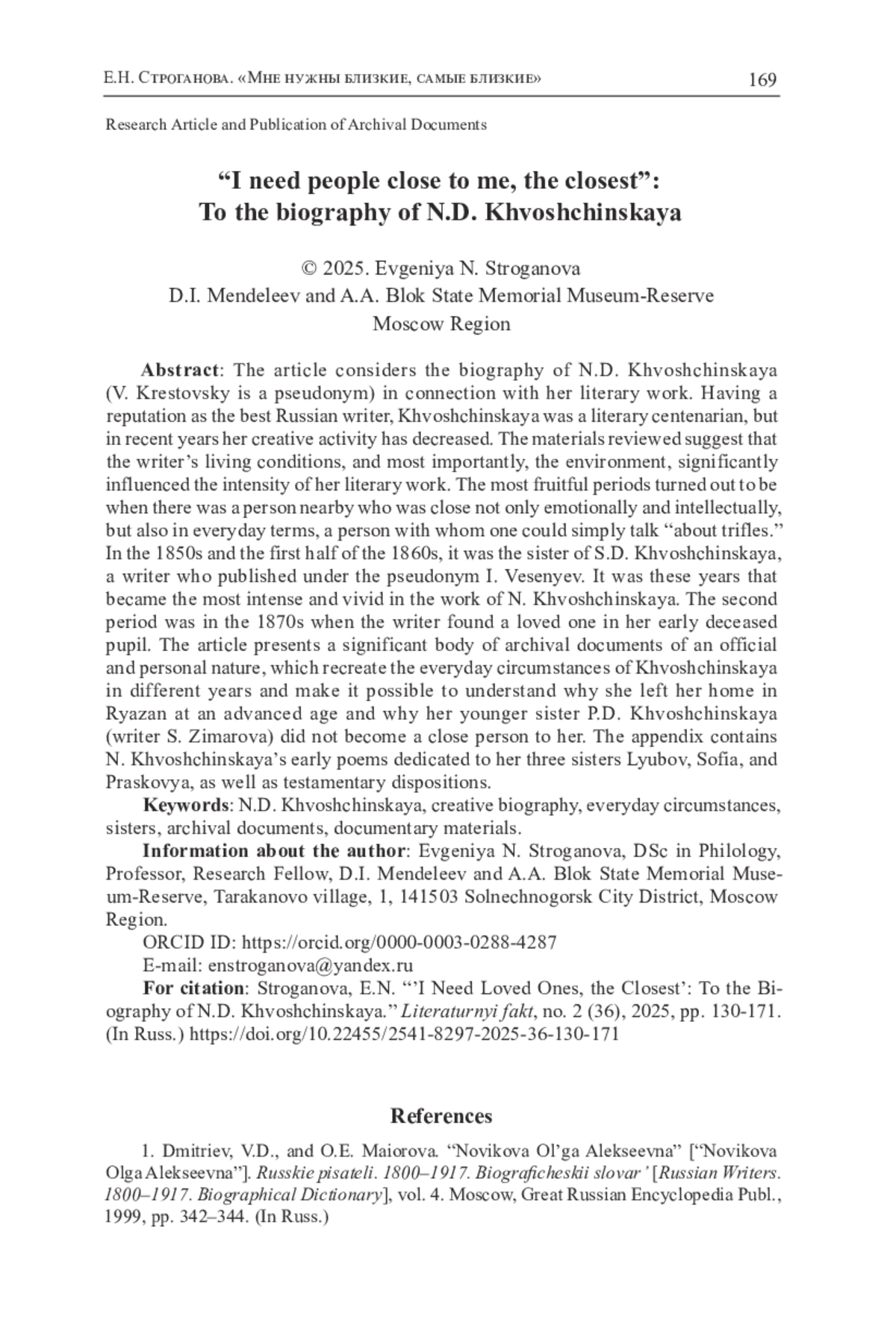 Е.Н. Строганова. «Мне нужны близкие, самые близкие» 169

Research Article and Publication of Archival Documents

“I need people close to me, the closest”:
To the biography of N.D. Khvoshchinskaya

© 2025. Evgeniya N. Stroganova
D.I. Mendeleev and A.A. Blok State Memorial Museum-Reserve
Moscow Region

Abstract: The article considers the biography of N.D. Khvoshchinskaya (V. Krestovsky is a pseudonym) in connection with her literary work. Having a reputation as the best Russian writer, Khvoshchinskaya was a literary centenarian, but in recent years her creative activity has decreased. The materials reviewed suggest that the writer’s living conditions, and most importantly, the environment, significantly influenced the intensity of her literary work. The most fruitful periods turned out to be when there was a person nearby who was close not only emotionally and intellectually, but also in everyday terms, a person with whom one could simply talk “about trifles.” In the 1850s and the first half of the 1860s, it was the sister of S.D. Khvoshchinskaya, a writer who published under the pseudonym I. Vesenyev. It was these years that became the most intense and vivid in the work of N. Khvoshchinskaya. The second period was in the 1870s when the writer found a loved one in her early deceased pupil. The article presents a significant body of archival documents of an official and personal nature, which recreate the everyday circumstances of Khvoshchinskaya in different years and make it possible to understand why she left her home in Ryazan at an advanced age and why her younger sister P.D. Khvoshchinskaya (writer S. Zimarova) did not become a close person to her. The appendix contains N. Khvoshchinskaya’s early poems dedicated to her three sisters Lyubov, Sofia, and Praskovya, as well as testamentary dispositions.
Keywords: N.D. Khvoshchinskaya, creative biography, everyday circumstances, sisters, archival documents, documentary materials.
Information about the author: Evgeniya N. Stroganova, DSc in Philology, Professor, Research Fellow, D.I. Mendeleev and A.A. Blok State Memorial Museum-Reserve, Tarakanovo village, 1, 141503 Solnechnogorsk City District, Moscow Region.
ORCID ID: https://orcid.org/0000-0003-0288-4287
E-mail: enstroganova@yandex.ru
For citation: Stroganova, E.N. “’I Need Loved Ones, the Closest’: To the Biography of N.D. Khvoshchinskaya.” Literaturnyi fakt, no. 2 (36), 2025, pp. 130-171. (In Russ.) https://doi.org/10.22455/2541-8297-2025-36-130-171

References

1. Dmitriev, V.D., and O.E. Maiorova. “Novikova Ol’ga Alekseevna” [“Novikova Olga Alekseevna”]. Russkie pisateli. 1800–1917. Biograficheskii slovar’ [Russian Writers. 1800–1917. Biographical Dictionary], vol. 4. Moscow, Great Russian Encyclopedia Publ., 1999, pp. 342–344. (In Russ.)